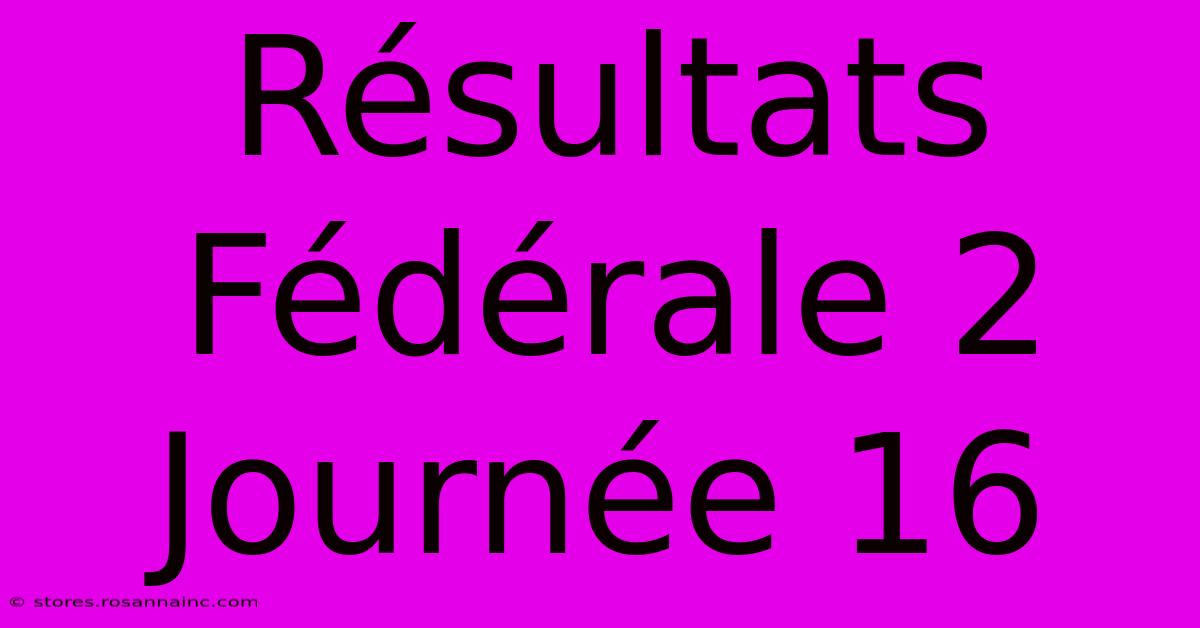 Résultats Fédérale 2 Journée 16

© stores.rosannainc.com